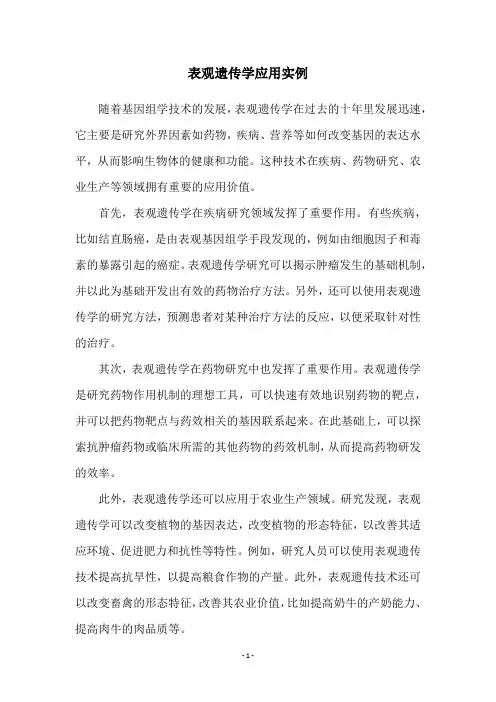 表观遗传学应用实例

随着基因组学技术的发展，表观遗传学在过去的十年里发展迅速，它主要是研究外界因素如药物，疾病、营养等如何改变基因的表达水平，从而影响生物体的健康和功能。这种技术在疾病、药物研究、农业生产等领域拥有重要的应用价值。

首先，表观遗传学在疾病研究领域发挥了重要作用。有些疾病，比如结直肠癌，是由表观基因组学手段发现的，例如由细胞因子和毒素的暴露引起的癌症。表观遗传学研究可以揭示肿瘤发生的基础机制，并以此为基础开发出有效的药物治疗方法。另外，还可以使用表观遗传学的研究方法，预测患者对某种治疗方法的反应，以便采取针对性的治疗。

其次，表观遗传学在药物研究中也发挥了重要作用。表观遗传学是研究药物作用机制的理想工具，可以快速有效地识别药物的靶点，并可以把药物靶点与药效相关的基因联系起来。在此基础上，可以探索抗肿瘤药物或临床所需的其他药物的药效机制，从而提高药物研发的效率。

此外，表观遗传学还可以应用于农业生产领域。研究发现，表观遗传学可以改变植物的基因表达，改变植物的形态特征，以改善其适应环境、促进肥力和抗性等特性。例如，研究人员可以使用表观遗传技术提高抗旱性，以提高粮食作物的产量。此外，表观遗传技术还可以改变畜禽的形态特征，改善其农业价值，比如提高奶牛的产奶能力、提高肉牛的肉品质等。

- 1 -